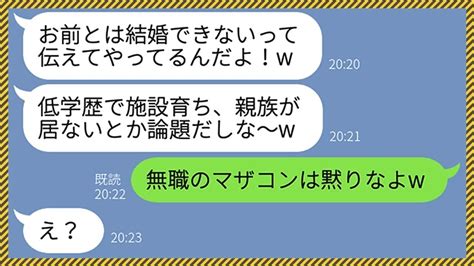 お前とは結婚できないって伝えてやってるんだよ！w
20:20

低学歴で施設育ち、親族が居ないとか論題だしな〜w
20:21

既読
20:22
無職のマザコンは黙りなよw

え？
20:23